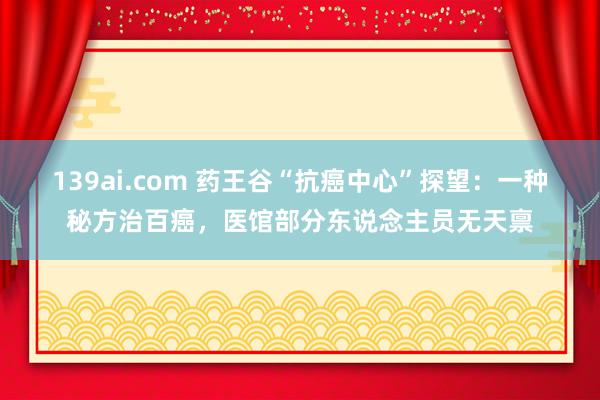 139ai.com 药王谷“抗癌中心”探望：一种秘方治百癌，医馆部分东说念主员无天禀